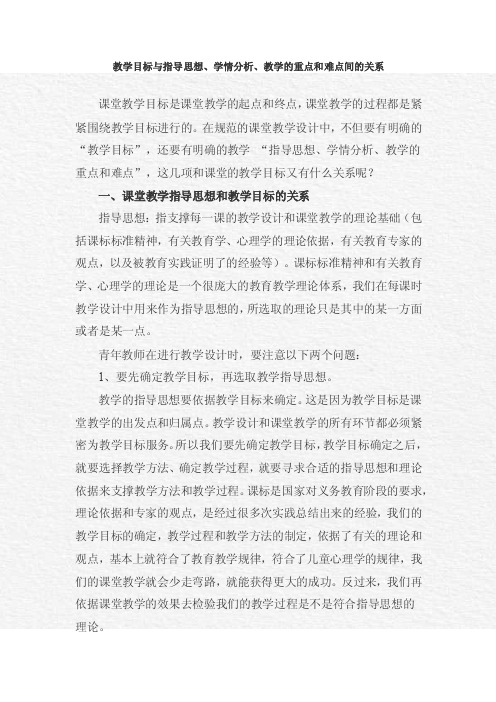 教学目标与指导思想、学情分析、教学的重点和难点间的关系

课堂教学目标是课堂教学的起点和终点，课堂教学的过程都是紧紧围绕教学目标进行的。在规范的课堂教学设计中，不但要有明确的“教学目标”，还要有明确的教学 “指导思想、学情分析、教学的重点和难点”，这几项和课堂的教学目标又有什么关系呢？

一、课堂教学指导思想和教学目标的关系

指导思想：指支撑每一课的教学设计和课堂教学的理论基础（包括课标标准精神，有关教育学、心理学的理论依据，有关教育专家的观点，以及被教育实践证明了的经验等）。课标标准精神和有关教育学、心理学的理论是一个很庞大的教育教学理论体系，我们在每课时教学设计中用来作为指导思想的，所选取的理论只是其中的某一方面或者是某一点。

青年教师在进行教学设计时，要注意以下两个问题：

1、要先确定教学目标，再选取教学指导思想。

教学的指导思想要依据教学目标来确定。这是因为教学目标是课堂教学的出发点和归属点。教学设计和课堂教学的所有环节都必须紧密为教学目标服务。所以我们要先确定教学目标，教学目标确定之后，就要选择教学方法、确定教学过程，就要寻求合适的指导思想和理论依据来支撑教学方法和教学过程。课标是国家对义务教育阶段的要求，理论依据和专家的观点，是经过很多次实践总结出来的经验，我们的教学目标的确定，教学过程和教学方法的制定，依据了有关的理论和观点，基本上就符合了教育教学规律，符合了儿童心理学的规律，我们的课堂教学就会少走弯路，就能获得更大的成功。反过来，我们再依据课堂教学的效果去检验我们的教学过程是不是符合指导思想的理论。